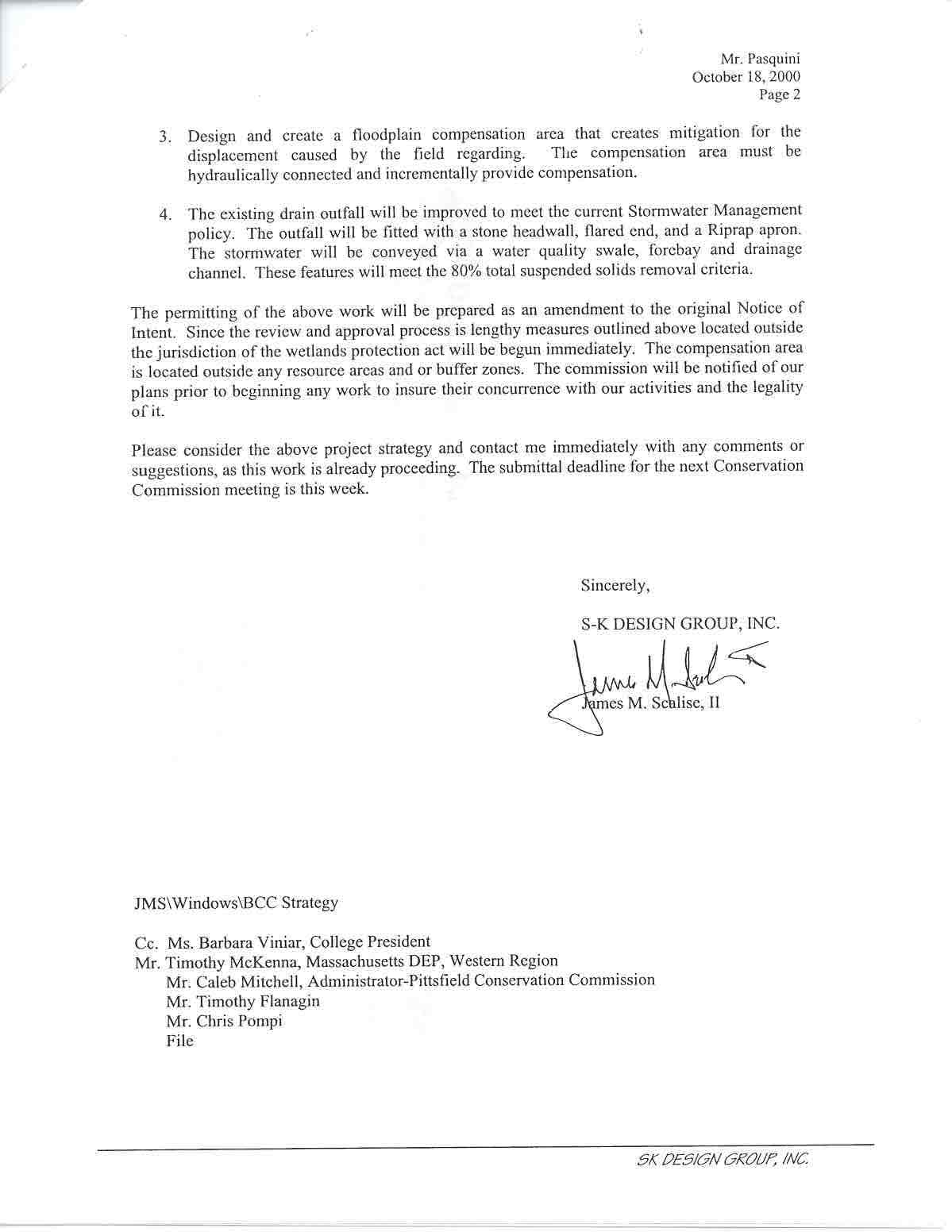 Mr. Pasquini
October 18, 2000
Page 2

3. Design and create a floodplain compensation area that creates mitigation for the displacement caused by the field regarding. The compensation area must be hydraulically connected and incrementally provide compensation.

4. The existing drain outfall will be improved to meet the current Stormwater Management policy. The outfall will be fitted with a stone headwall, flared end, and a Riprap apron. The stormwater will be conveyed via a water quality swale, forebay and drainage channel. These features will meet the 80% total suspended solids removal criteria.

The permitting of the above work will be prepared as an amendment to the original Notice of Intent. Since the review and approval process is lengthy measures outlined above located outside the jurisdiction of the wetlands protection act will be begun immediately. The compensation area is located outside any resource areas and or buffer zones. The commission will be notified of our plans prior to beginning any work to insure their concurrence with our activities and the legality of it.

Please consider the above project strategy and contact me immediately with any comments or suggestions, as this work is already proceeding. The submittal deadline for the next Conservation Commission meeting is this week.

Sincerely,

S-K DESIGN GROUP, INC.

James M. Scalise, II

JMS\Windows\BCC Strategy

Cc. Ms. Barbara Viniar, College President
Mr. Timothy McKenna, Massachusetts DEP, Western Region
Mr. Caleb Mitchell, Administrator-Pittsfield Conservation Commission
Mr. Timothy Flanagin
Mr. Chris Pompi
File

SK DESIGN GROUP, INC.